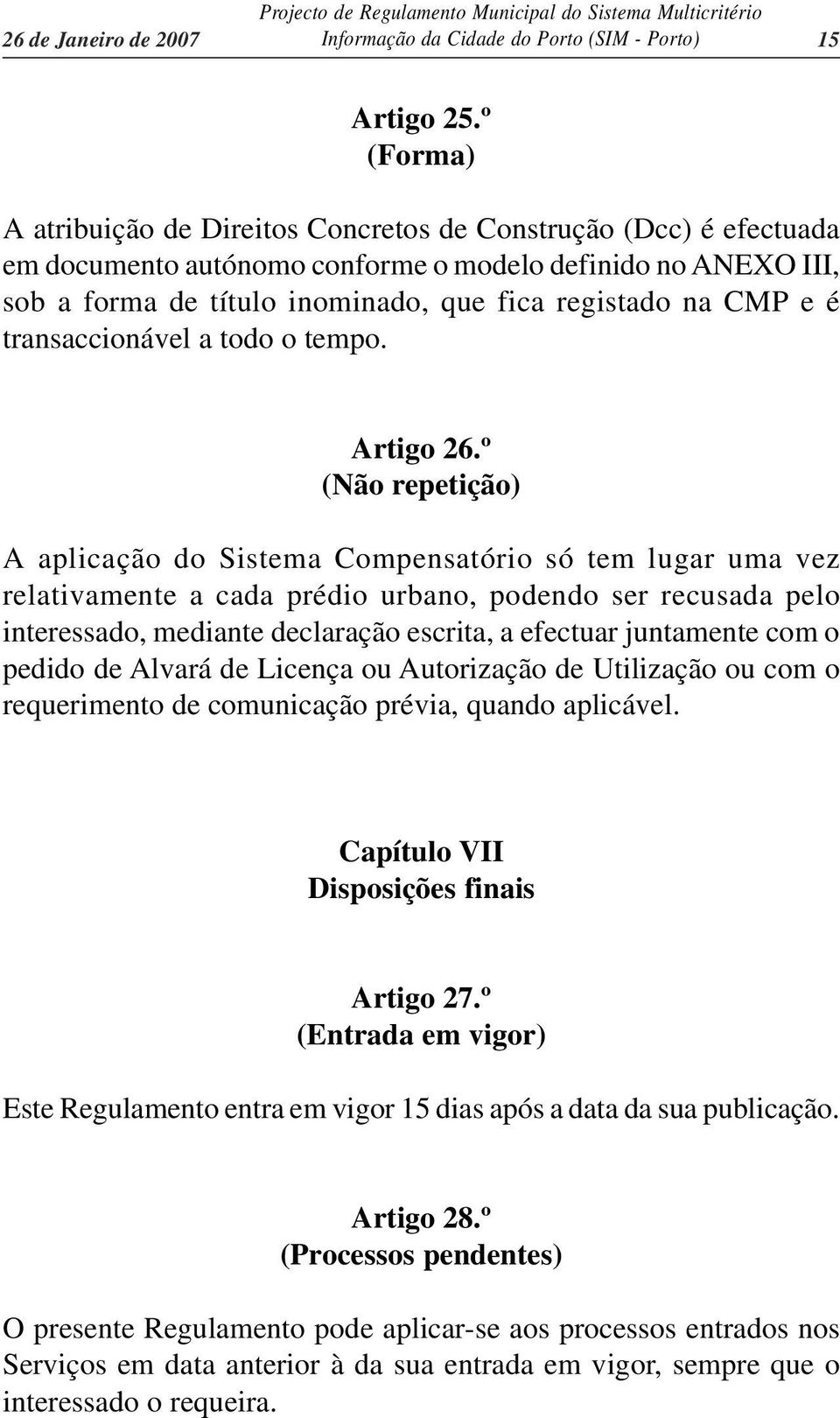 26 de Janeiro de 2007 Projecto de Regulamento Municipal do Sistema Multicritério Informação da Cidade do Porto (SIM - Porto) 15

Artigo 25.º
(Forma)

A atribuição de Direitos Concretos de Construção (Dcc) é efectuada em documento autónomo conforme o modelo definido no ANEXO III, sob a forma de título inominado, que fica registado na CMP e é transaccionável a todo o tempo.

Artigo 26.º
(Não repetição)

A aplicação do Sistema Compensatório só tem lugar uma vez relativamente a cada prédio urbano, podendo ser recusada pelo interessado, mediante declaração escrita, a efectuar juntamente com o pedido de Alvará de Licença ou Autorização de Utilização ou com o requerimento de comunicação prévia, quando aplicável.

Capítulo VII
Disposições finais

Artigo 27.º
(Entrada em vigor)

Este Regulamento entra em vigor 15 dias após a data da sua publicação.

Artigo 28.º
(Processos pendentes)

O presente Regulamento pode aplicar-se aos processos entrados nos Serviços em data anterior à da sua entrada em vigor, sempre que o interessado o requeira.